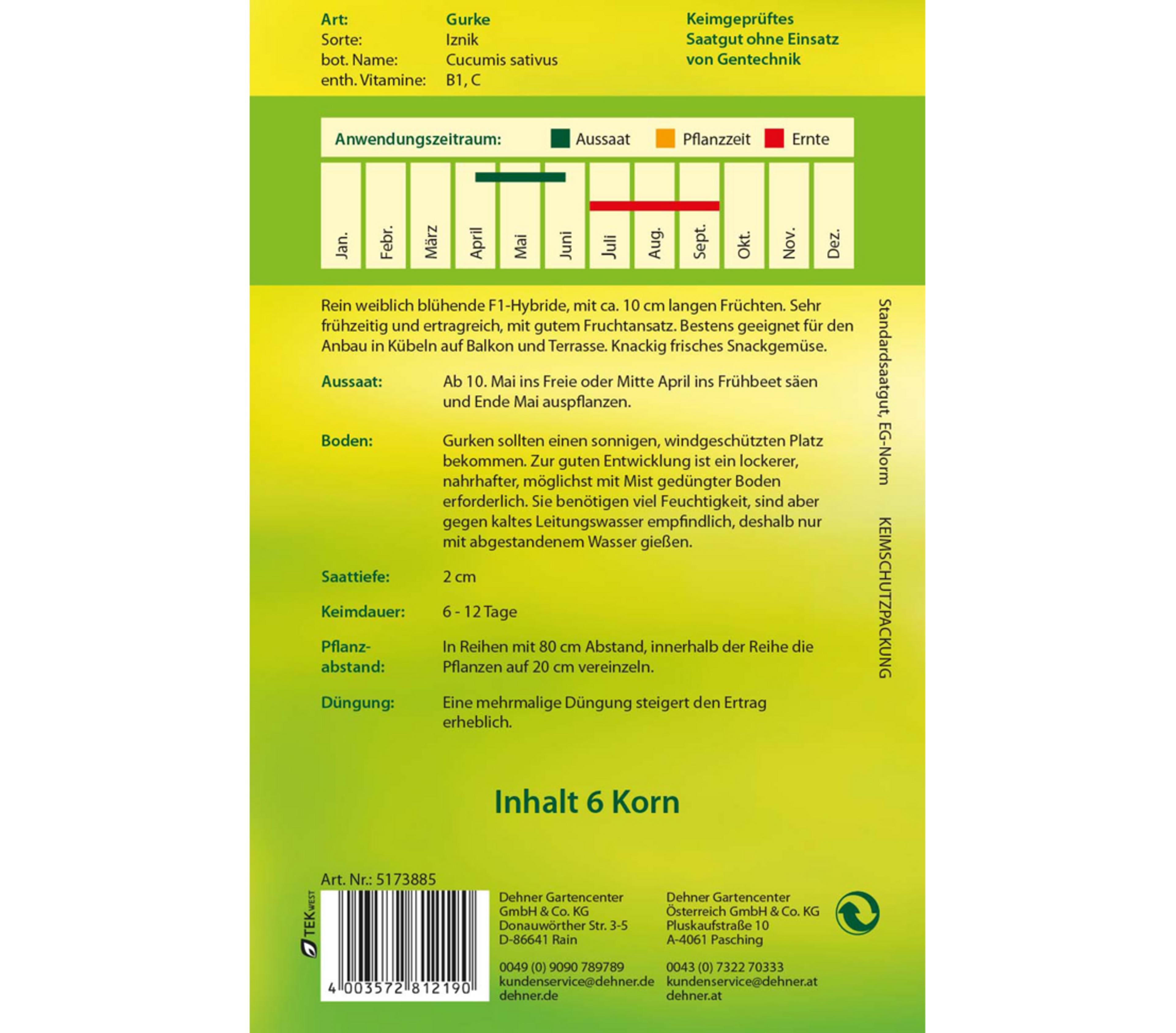 Art: Gurke
Sorte: Iznik
bot. Name: Cucumis sativus
enth. Vitamine: B1, C

Keimgeprüftes
Saatgut ohne Einsatz
von Gentechnik

Anwendungszeitraum: Aussaat Pflanzzeit Ernte

Jan. Febr. März April Mai Juni Juli Aug. Sept. Okt. Nov. Dez.

Rein weiblich blühende F1-Hybride, mit ca. 10 cm langen Früchten. Sehr frühzeitig und ertragreich, mit gutem Fruchtansatz. Bestens geeignet für den Anbau in Kübeln auf Balkon und Terrasse. Knackig frisches Snackgemüse.

Aussaat: Ab 10. Mai ins Freie oder Mitte April ins Frühbeet säen und Ende Mai auspflanzen.

Boden: Gurken sollten einen sonnigen, windgeschützten Platz bekommen. Zur guten Entwicklung ist ein lockerer, nahrhafter, möglichst mit Mist gedüngter Boden erforderlich. Sie benötigen viel Feuchtigkeit, sind aber gegen kaltes Leitungswasser empfindlich, deshalb nur mit abgestandenem Wasser gießen.

Saattiefe: 2 cm

Keimdauer: 6 - 12 Tage

Pflanzabstand: In Reihen mit 80 cm Abstand, innerhalb der Reihe die Pflanzen auf 20 cm vereinzeln.

Düngung: Eine mehrmalige Düngung steigert den Ertrag erheblich.

Standardsaatgut, EG-Norm

KEIMSCHUTZPACKUNG

Inhalt 6 Korn

Art. Nr.: 5173885

TEK WEST

4 003572 812190

Dehner Gartencenter
GmbH & Co. KG
Donauwörther Str. 3-5
D-86641 Rain

0049 (0) 9090 789789
kundenservice@dehner.de
dehner.de

Dehner Gartencenter
Österreich GmbH & Co. KG
Pluskaufstraße 10
A-4061 Pasching

0043 (0) 7322 70333
kundenservice@dehner.at
dehner.at